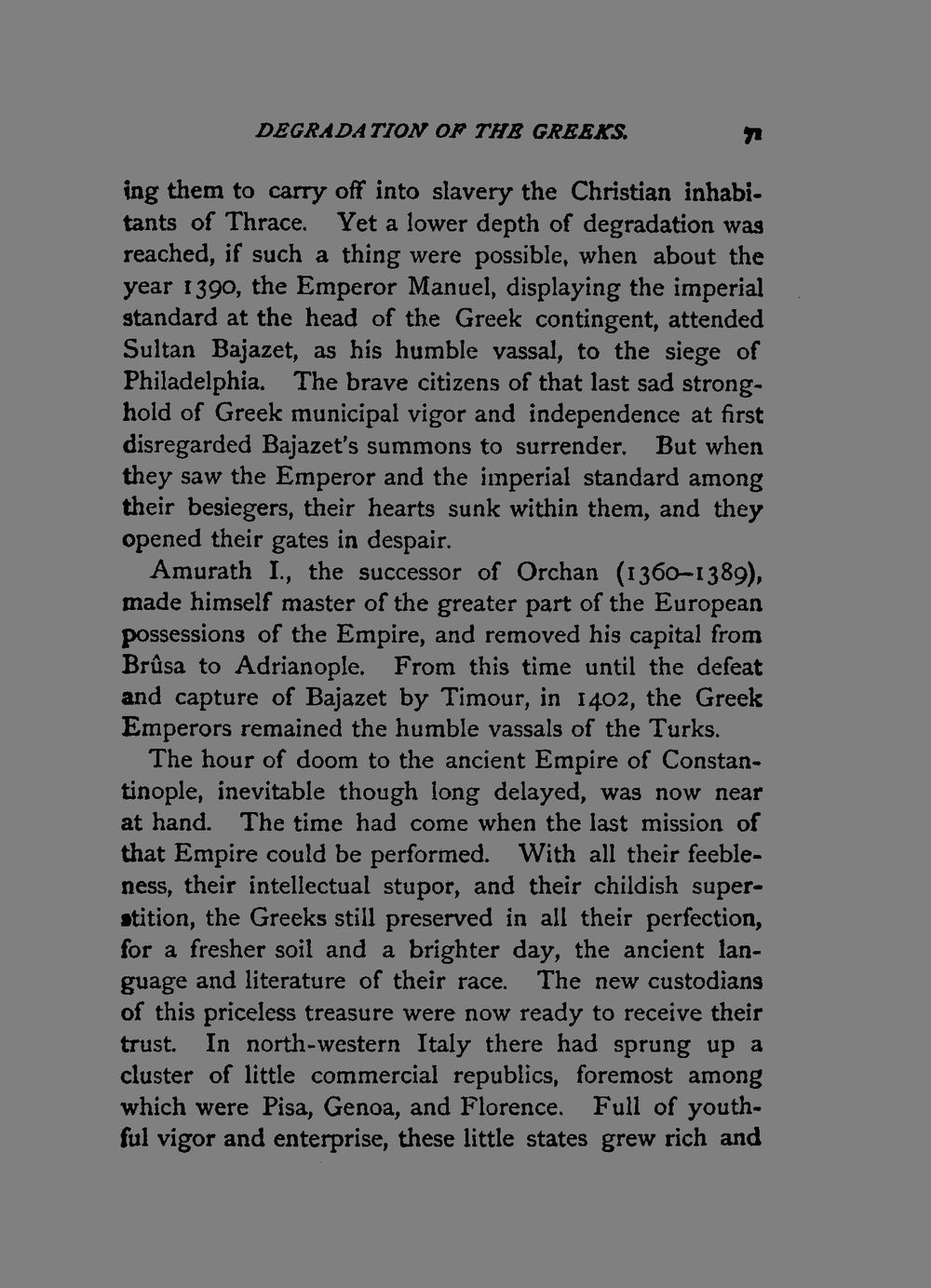 DEGRADATION OF THE GREEKS. 71

ing them to carry off into slavery the Christian inhabitants of Thrace. Yet a lower depth of degradation was reached, if such a thing were possible, when about the year 1390, the Emperor Manuel, displaying the imperial standard at the head of the Greek contingent, attended Sultan Bajazet, as his humble vassal, to the siege of Philadelphia. The brave citizens of that last sad stronghold of Greek municipal vigor and independence at first disregarded Bajazet's summons to surrender. But when they saw the Emperor and the imperial standard among their besiegers, their hearts sunk within them, and they opened their gates in despair.

Amurath I., the successor of Orchan (1360–1389), made himself master of the greater part of the European possessions of the Empire, and removed his capital from Brûsa to Adrianople. From this time until the defeat and capture of Bajazet by Timour, in 1402, the Greek Emperors remained the humble vassals of the Turks.

The hour of doom to the ancient Empire of Constantinople, inevitable though long delayed, was now near at hand. The time had come when the last mission of that Empire could be performed. With all their feebleness, their intellectual stupor, and their childish superstition, the Greeks still preserved in all their perfection, for a fresher soil and a brighter day, the ancient language and literature of their race. The new custodians of this priceless treasure were now ready to receive their trust. In north-western Italy there had sprung up a cluster of little commercial republics, foremost among which were Pisa, Genoa, and Florence. Full of youthful vigor and enterprise, these little states grew rich and